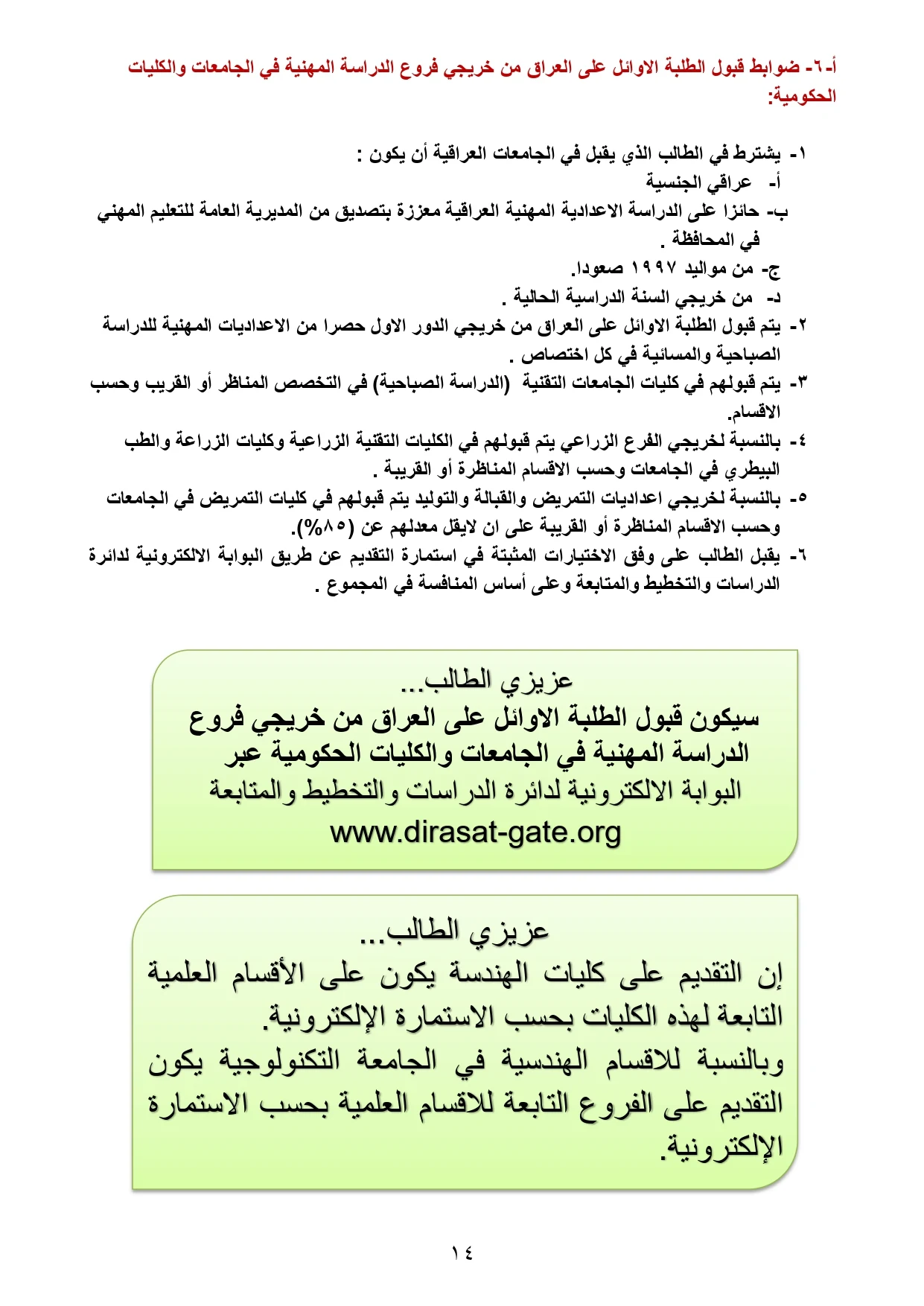 أ-٦- ضوابط قبول الطلبة الاوائل على العراق من خريجي فروع الدراسة المهنية في الجامعات والكليات الحكومية:

١- يشترط في الطالب الذي يقبل في الجامعات العراقية أن يكون :
أ- عراقي الجنسية
ب- حائزا على الدراسة الاعدادية المهنية العراقية معززة بتصديق من المديرية العامة للتعليم المهني في المحافظة .
ج- من مواليد ١٩٩٧ صعودا.
د- من خريجي السنة الدراسية الحالية .
٢- يتم قبول الطلبة الاوائل على العراق من خريجي الدور الاول حصرا من الاعداديات المهنية للدراسة الصباحية والمسائية في كل اختصاص .
٣- يتم قبولهم في كليات الجامعات التقنية (الدراسة الصباحية) في التخصص المناظر أو القريب وحسب الاقسام.
٤- بالنسبة لخريجي الفرع الزراعي يتم قبولهم في الكليات التقنية الزراعية وكليات الزراعة والطب البيطري في الجامعات وحسب الاقسام المناظرة أو القريبة .
٥- بالنسبة لخريجي اعداديات التمريض والقبالة والتوليد يتم قبولهم في كليات التمريض في الجامعات وحسب الاقسام المناظرة أو القريبة على ان لايقل معدلهم عن (٨٥%).
٦- يقبل الطالب على وفق الاختيارات المثبتة في استمارة التقديم عن طريق البوابة الالكترونية لدائرة الدراسات والتخطيط والمتابعة وعلى أساس المنافسة في المجموع .

عزيزي الطالب...
سيكون قبول الطلبة الاوائل على العراق من خريجي فروع الدراسة المهنية في الجامعات والكليات الحكومية عبر البوابة الالكترونية لدائرة الدراسات والتخطيط والمتابعة
www.dirasat-gate.org

عزيزي الطالب...
إن التقديم على كليات الهندسة يكون على الأقسام العلمية التابعة لهذه الكليات بحسب الاستمارة الإلكترونية.
وبالنسبة للاقسام الهندسية في الجامعة التكنولوجية يكون التقديم على الفروع التابعة للاقسام العلمية بحسب الاستمارة الإلكترونية.

١٤